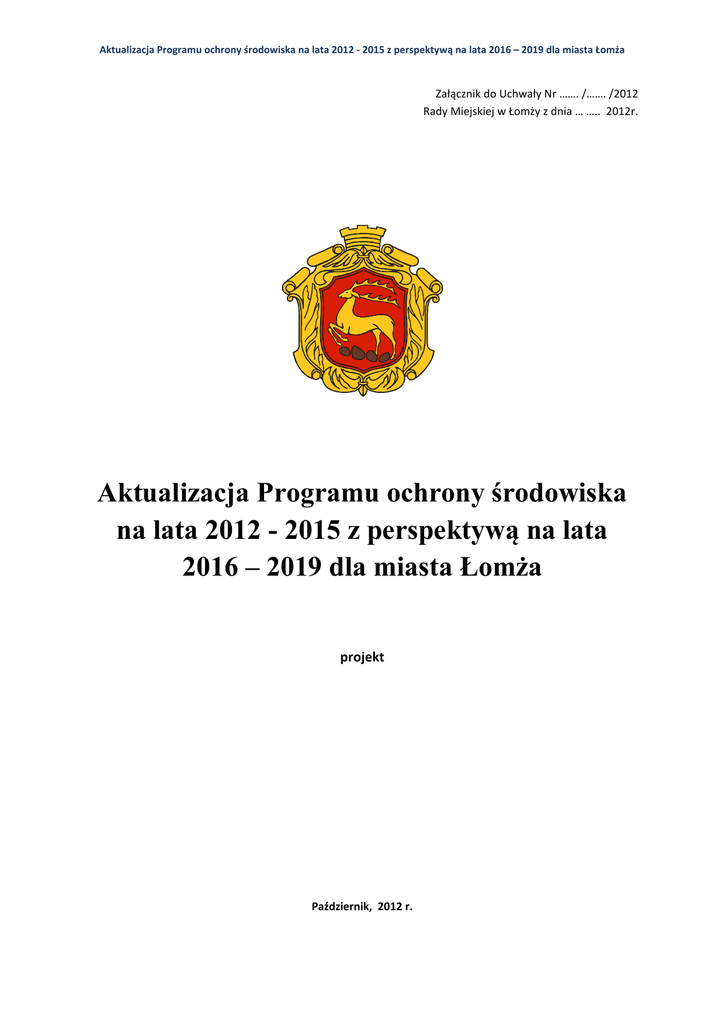 Aktualizacja Programu ochrony środowiska na lata 2012 - 2015 z perspektywą na lata 2016 – 2019 dla miasta Łomża

Załącznik do Uchwały Nr ……. /……. /2012
Rady Miejskiej w Łomży z dnia … ….. 2012r.

Aktualizacja Programu ochrony środowiska na lata 2012 - 2015 z perspektywą na lata 2016 – 2019 dla miasta Łomża

projekt

Październik, 2012 r.